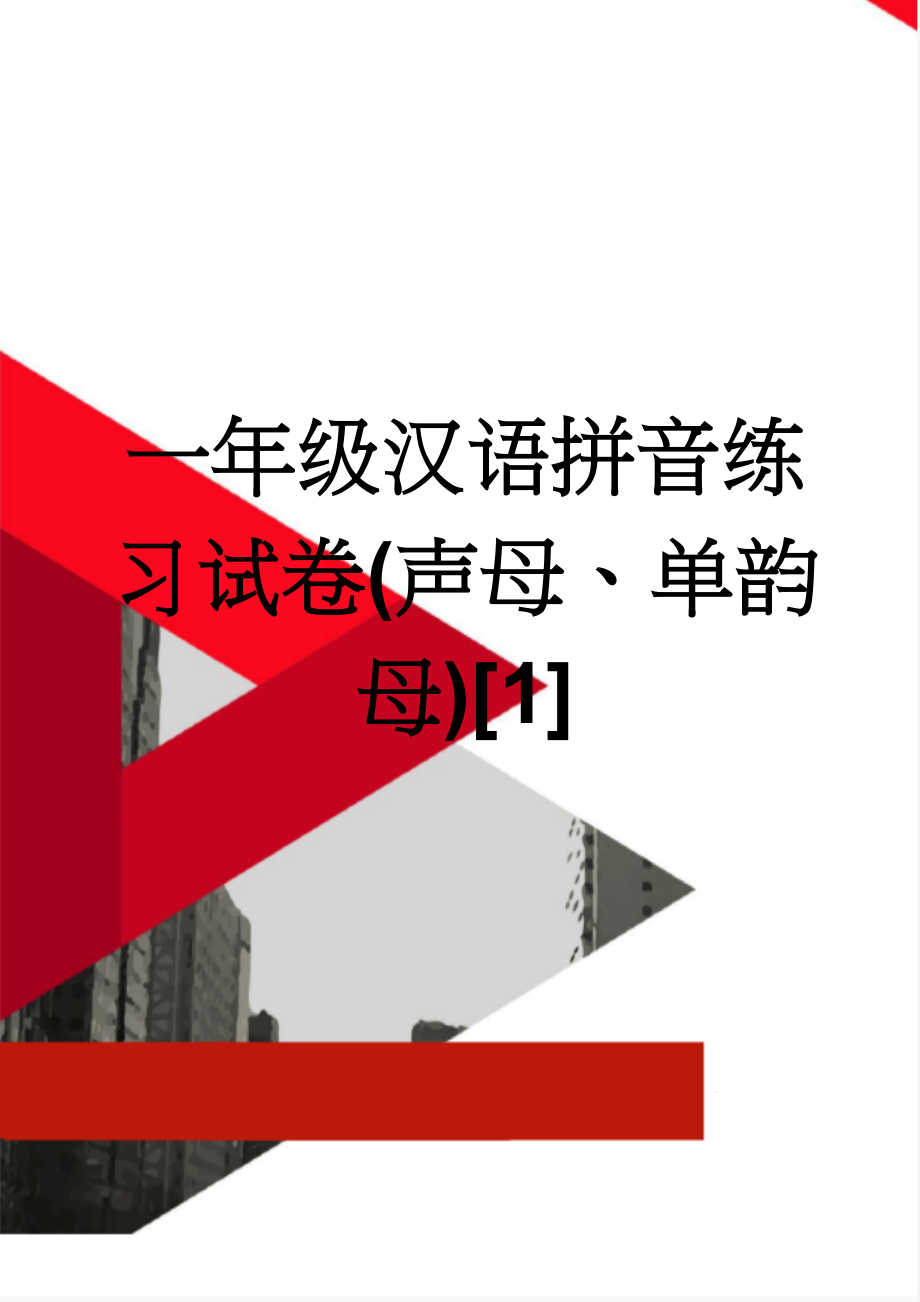 一年级汉语拼音练习试卷(声母、单韵母)[1]